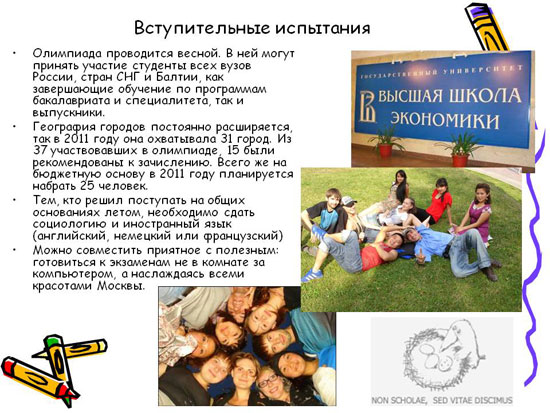 Вступительные испытания

• Олимпиада проводится весной. В ней могут принять участие студенты всех вузов России, стран СНГ и Балтии, как завершающие обучение по программам бакалавриата и специалитета, так и выпускники.
• География городов постоянно расширяется, так в 2011 году она охватывала 31 город. Из 37 участвовавших в олимпиаде, 15 были рекомендованы к зачислению. Всего же на бюджетную основу в 2011 году планируется набрать 25 человек.
• Тем, кто решил поступать на общих основаниях летом, необходимо сдать социологию и иностранный язык (английский, немецкий или французский)
• Можно совместить приятное с полезным: готовиться к экзаменам не в комнате за компьютером, а наслаждаясь всеми красотами Москвы.

ГОСУДАРСТВЕННЫЙ УНИВЕРСИТЕТ
ВЫСШАЯ ШКОЛА ЭКОНОМИКИ

NON SCHOLAE, SED VITAE DISCIMUS